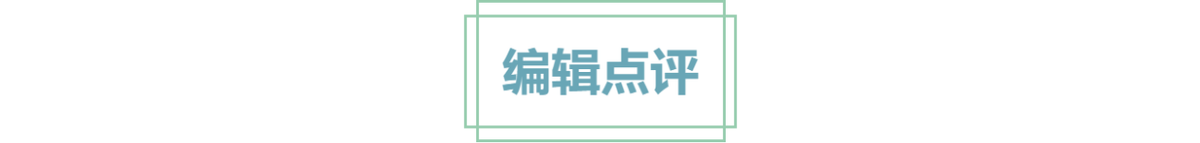 编辑点评